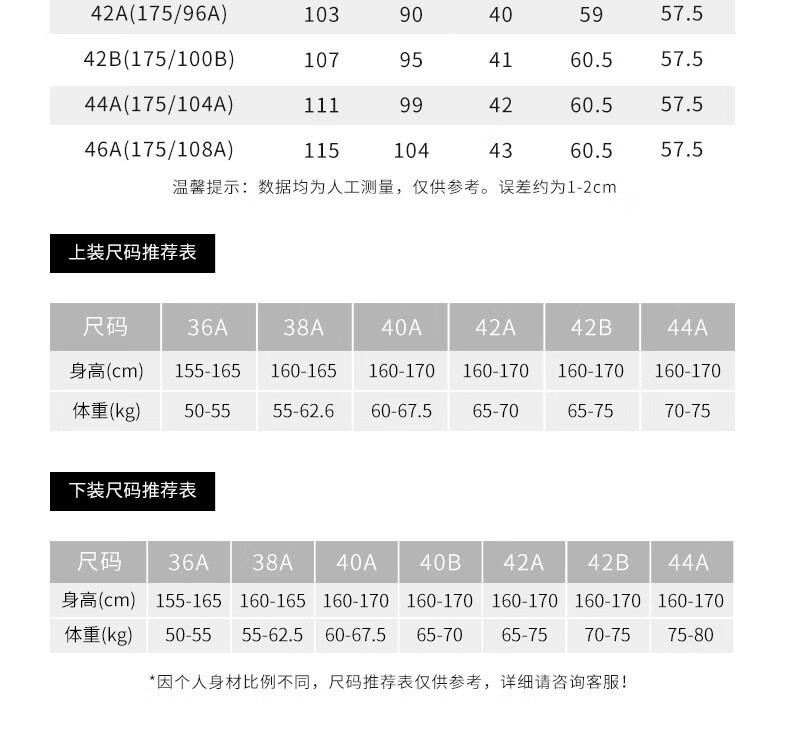 | 42A(175/96A) | 103 | 90 | 40 | 59 | 57.5 |
|---|---|---|---|---|---|
| 42B(175/100B) | 107 | 95 | 41 | 60.5 | 57.5 |
| 44A(175/104A) | 111 | 99 | 42 | 60.5 | 57.5 |
| 46A(175/108A) | 115 | 104 | 43 | 60.5 | 57.5 |

温馨提示：数据均为人工测量，仅供参考。误差约为1-2cm

上装尺码推荐表

| 尺码 | 36A | 38A | 40A | 42A | 42B | 44A |
|---|---|---|---|---|---|---|
| 身高(cm) | 155-165 | 160-165 | 160-170 | 160-170 | 160-170 | 160-170 |
| 体重(kg) | 50-55 | 55-62.6 | 60-67.5 | 65-70 | 65-75 | 70-75 |

下装尺码推荐表

| 尺码 | 36A | 38A | 40A | 40B | 42A | 42B | 44A |
|---|---|---|---|---|---|---|---|
| 身高(cm) | 155-165 | 160-165 | 160-170 | 160-170 | 160-170 | 160-170 | 160-170 |
| 体重(kg) | 50-55 | 55-62.5 | 60-67.5 | 65-70 | 65-75 | 70-75 | 75-80 |

*因个人身材比例不同，尺码推荐表仅供参考，详细请咨询客服！